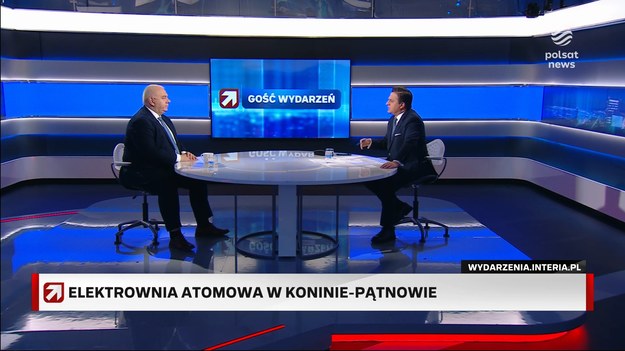 polsat news

GOŚĆ WYDARZEŃ

WYDARZENIA.INTERIA.PL

ELEKTROWNIA ATOMOWA W KONINIE-PĄTNOWIE